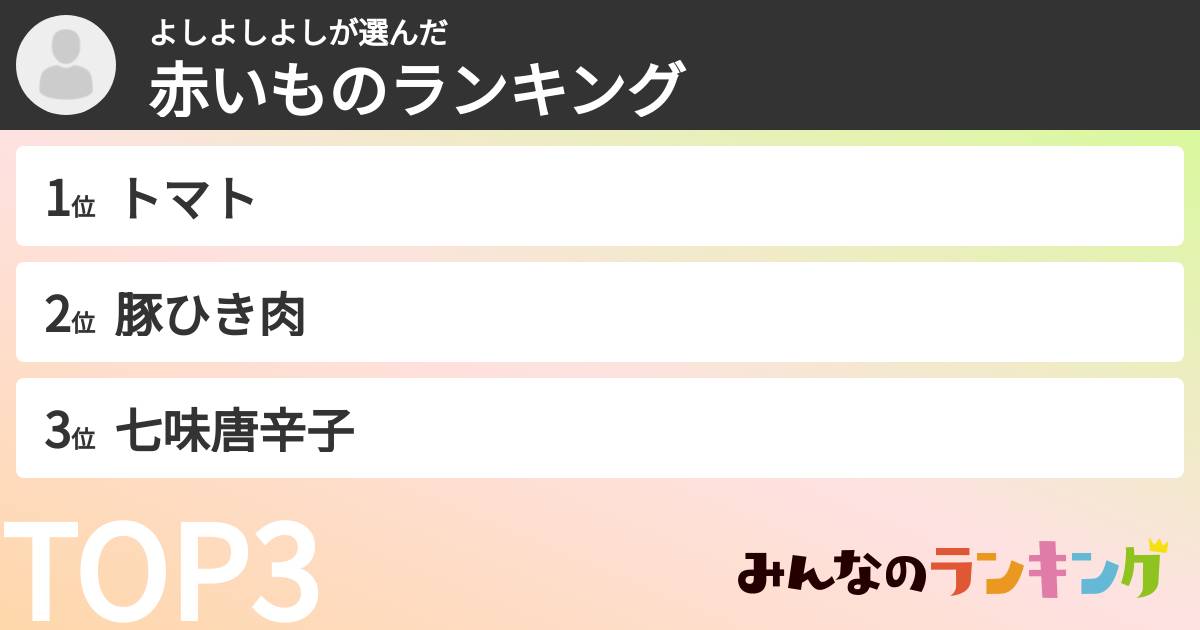 よしよしよしが選んだ
赤いものランキング

1位 トマト

2位 豚ひき肉

3位 七味唐辛子

TOP3

みんなのランキング